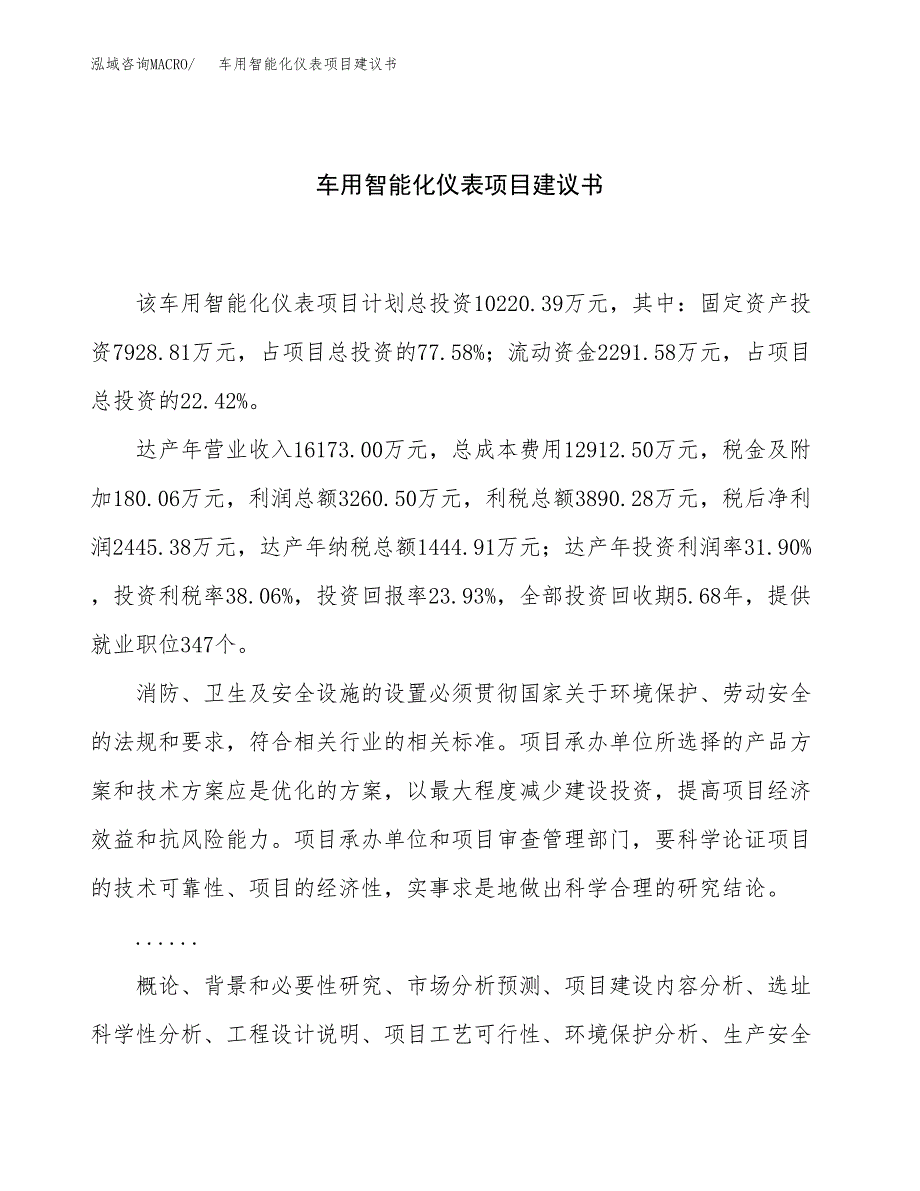 泓域咨询MACRO/　车用智能化仪表项目建议书

车用智能化仪表项目建议书

该车用智能化仪表项目计划总投资10220.39万元，其中：固定资产投资7928.81万元，占项目总投资的77.58%；流动资金2291.58万元，占项目总投资的22.42%。

达产年营业收入16173.00万元，总成本费用12912.50万元，税金及附加180.06万元，利润总额3260.50万元，利税总额3890.28万元，税后净利润2445.38万元，达产年纳税总额1444.91万元；达产年投资利润率31.90%，投资利税率38.06%，投资回报率23.93%，全部投资回收期5.68年，提供就业职位347个。

消防、卫生及安全设施的设置必须贯彻国家关于环境保护、劳动安全的法规和要求，符合相关行业的相关标准。项目承办单位所选择的产品方案和技术方案应是优化的方案，以最大程度减少建设投资，提高项目经济效益和抗风险能力。项目承办单位和项目审查管理部门，要科学论证项目的技术可靠性、项目的经济性，实事求是地做出科学合理的研究结论。

......

概论、背景和必要性研究、市场分析预测、项目建设内容分析、选址科学性分析、工程设计说明、项目工艺可行性、环境保护分析、生产安全